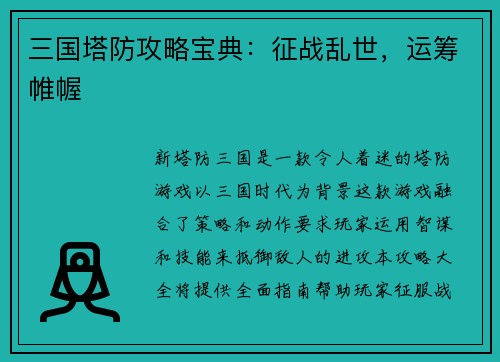 三国塔防攻略宝典：征战乱世，运筹帷幄

新塔防三国是一款令人着迷的塔防游戏以三国时代为背景这款游戏融合了策略和动作要求玩家运用智谋和技能来抵御敌人的进攻本攻略大全将提供全面指南帮助玩家征服战